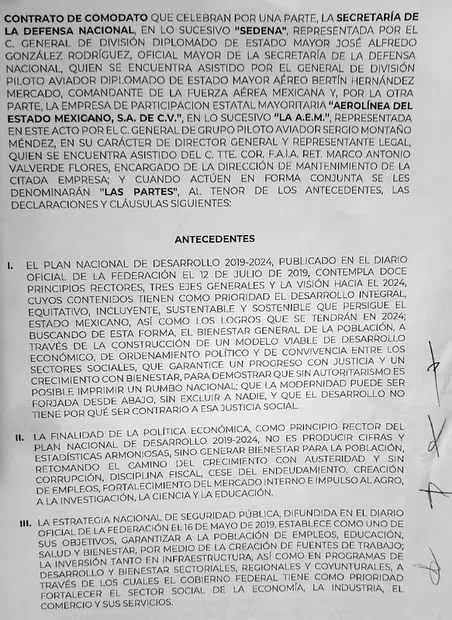 CONTRATO DE COMODATO QUE CELEBRAN POR UNA PARTE, LA SECRETARÍA DE LA DEFENSA NACIONAL, EN LO SUCESIVO "SEDENA", REPRESENTADA POR EL C. GENERAL DE DIVISIÓN DIPLOMADO DE ESTADO MAYOR JOSÉ ALFREDO GONZÁLEZ RODRÍGUEZ, OFICIAL MAYOR DE LA SECRETARÍA DE LA DEFENSA NACIONAL, QUIEN SE ENCUENTRA ASISTIDO POR EL GENERAL DE DIVISIÓN PILOTO AVIADOR DIPLOMADO DE ESTADO MAYOR AÉREO BERTÍN HERNÁNDEZ MERCADO, COMANDANTE DE LA FUERZA AÉREA MEXICANA Y, POR LA OTRA PARTE, LA EMPRESA DE PARTICIPACION ESTATAL MAYORITARIA "AEROLÍNEA DEL ESTADO MEXICANO, S.A. DE C.V.", EN LO SUCESIVO "LA A.E.M.", REPRESENTADA EN ESTE ACTO POR EL C. GENERAL DE GRUPO PILOTO AVIADOR SERGIO MONTAÑO MÉNDEZ, EN SU CARÁCTER DE DIRECTOR GENERAL Y REPRESENTANTE LEGAL, QUIEN SE ENCUENTRA ASISTIDO DEL C. TTE. COR. F.A.I.A. RET. MARCO ANTONIO VALVERDE FLORES, ENCARGADO DE LA DIRECCIÓN DE MANTENIMIENTO DE LA CITADA EMPRESA; Y CUANDO ACTÚEN EN FORMA CONJUNTA SE LES DENOMINARÁN "LAS PARTES", AL TENOR DE LOS ANTECEDENTES, LAS DECLARACIONES Y CLÁUSULAS SIGUIENTES:

ANTECEDENTES

I. EL PLAN NACIONAL DE DESARROLLO 2019-2024, PUBLICADO EN EL DIARIO OFICIAL DE LA FEDERACIÓN EL 12 DE JULIO DE 2019, CONTEMPLA DOCE PRINCIPIOS RECTORES, TRES EJES GENERALES Y LA VISIÓN HACIA EL 2024, CUYOS CONTENIDOS TIENEN COMO PRIORIDAD EL DESARROLLO INTEGRAL, EQUITATIVO, INCLUYENTE, SUSTENTABLE Y SOSTENIBLE QUE PERSIGUE EL ESTADO MEXICANO, ASÍ COMO LOS LOGROS QUE SE TENDRÁN EN 2024; BUSCANDO DE ESTA FORMA, EL BIENESTAR GENERAL DE LA POBLACIÓN, A TRAVÉS DE LA CONSTRUCCIÓN DE UN MODELO VIABLE DE DESARROLLO ECONÓMICO, DE ORDENAMIENTO POLÍTICO Y DE CONVIVENCIA ENTRE LOS SECTORES SOCIALES, QUE GARANTICE UN PROGRESO CON JUSTICIA Y UN CRECIMIENTO CON BIENESTAR, PARA DEMOSTRAR QUE SIN AUTORITARISMO ES POSIBLE IMPRIMIR UN RUMBO NACIONAL; QUE LA MODERNIDAD PUEDE SER FORJADA DESDE ABAJO, SIN EXCLUIR A NADIE, Y QUE EL DESARROLLO NO TIENE POR QUÉ SER CONTRARIO A ESA JUSTICIA SOCIAL.

II. LA FINALIDAD DE LA POLÍTICA ECONÓMICA, COMO PRINCIPIO RECTOR DEL PLAN NACIONAL DE DESARROLLO 2019-2024, NO ES PRODUCIR CIFRAS Y ESTADÍSTICAS ARMONIOSAS, SINO GENERAR BIENESTAR PARA LA POBLACIÓN, RETOMANDO EL CAMINO DEL CRECIMIENTO CON AUSTERIDAD Y SIN CORRUPCIÓN, DISCIPLINA FISCAL, CESE DEL ENDEUDAMIENTO, CREACIÓN DE EMPLEOS, FORTALECIMIENTO DEL MERCADO INTERNO E IMPULSO AL AGRO, A LA INVESTIGACIÓN, LA CIENCIA Y LA EDUCACIÓN.

III. LA ESTRATEGIA NACIONAL DE SEGURIDAD PÚBLICA, DIFUNDIDA EN EL DIARIO OFICIAL DE LA FEDERACIÓN EL 16 DE MAYO DE 2019, ESTABLECE COMO UNO DE SUS OBJETIVOS, GARANTIZAR A LA POBLACIÓN DE EMPLEOS, EDUCACIÓN, SALUD Y BIENESTAR, POR MEDIO DE LA CREACIÓN DE FUENTES DE TRABAJO; LA INVERSIÓN TANTO EN INFRAESTRUCTURA, ASÍ COMO EN PROGRAMAS DE DESARROLLO Y BIENESTAR SECTORIALES, REGIONALES Y COYUNTURALES, A TRAVÉS DE LOS CUALES EL GOBIERNO FEDERAL TIENE COMO PRIORIDAD FORTALECER EL SECTOR SOCIAL DE LA ECONOMÍA, LA INDUSTRIA, EL COMERCIO Y SUS SERVICIOS.